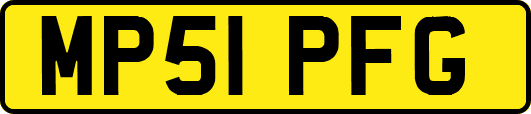 MP51 PFG